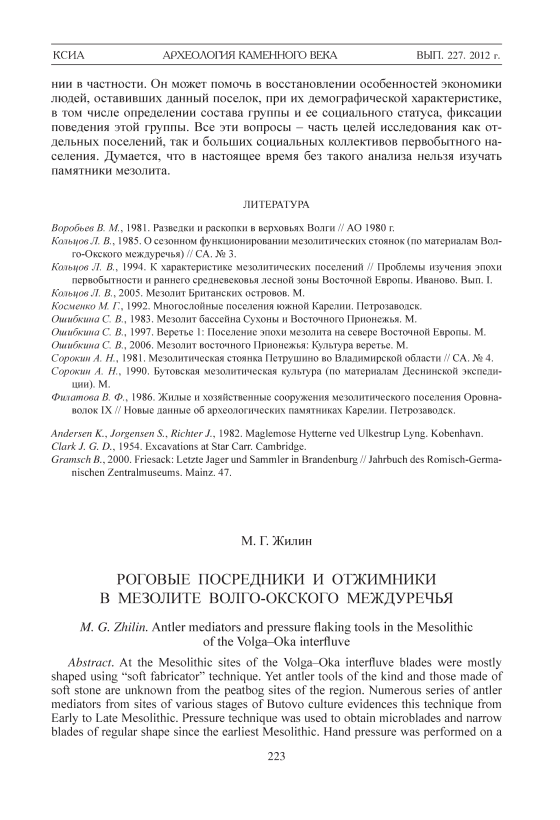 КСИА АРХЕОЛОГИЯ КАМЕННОГО ВЕКА ВЫП. 227. 2012 г.

нии в частности. Он может помочь в восстановлении особенностей экономики людей, оставивших данный поселок, при их демографической характеристике, в том числе определении состава группы и ее социального статуса, фиксации поведения этой группы. Все эти вопросы – часть целей исследования как отдельных поселений, так и больших социальных коллективов первобытного населения. Думается, что в настоящее время без такого анализа нельзя изучать памятники мезолита.

ЛИТЕРАТУРА

Воробьев В. М., 1981. Разведки и раскопки в верховьях Волги // АО 1980 г.
Кольцов Л. В., 1985. О сезонном функционировании мезолитических стоянок (по материалам Волго-Окского междуречья) // СА. № 3.
Кольцов Л. В., 1994. К характеристике мезолитических поселений // Проблемы изучения эпохи первобытности и раннего средневековья лесной зоны Восточной Европы. Иваново. Вып. I.
Кольцов Л. В., 2005. Мезолит Британских островов. М.
Косменко М. Г., 1992. Многослойные поселения южной Карелии. Петрозаводск.
Ошибкина С. В., 1983. Мезолит бассейна Сухоны и Восточного Прионежья. М.
Ошибкина С. В., 1997. Веретье 1: Поселение эпохи мезолита на севере Восточной Европы. М.
Ошибкина С. В., 2006. Мезолит восточного Прионежья: Культура веретье. М.
Сорокин А. Н., 1981. Мезолитическая стоянка Петрушино во Владимирской области // СА. № 4.
Сорокин А. Н., 1990. Бутовская мезолитическая культура (по материалам Деснинской экспедиции). М.
Филатова В. Ф., 1986. Жилые и хозяйственные сооружения мезолитического поселения Оровнаволок IX // Новые данные об археологических памятниках Карелии. Петрозаводск.

Andersen K., Jorgensen S., Richter J., 1982. Maglemose Hytterne ved Ulkestrup Lyng. Kobenhavn.
Clark J. G. D., 1954. Excavations at Star Carr. Cambridge.
Gramsch B., 2000. Friesack: Letzte Jager und Sammler in Brandenburg // Jahrbuch des Romisch-Germanischen Zentralmuseums. Mainz. 47.

М. Г. Жилин

РОГОВЫЕ ПОСРЕДНИКИ И ОТЖИМНИКИ В МЕЗОЛИТЕ ВОЛГО-ОКСКОГО МЕЖДУРЕЧЬЯ

M. G. Zhilin. Antler mediators and pressure flaking tools in the Mesolithic of the Volga–Oka interfluve

Abstract. At the Mesolithic sites of the Volga–Oka interfluve blades were mostly shaped using “soft fabricator” technique. Yet antler tools of the kind and those made of soft stone are unknown from the peatbog sites of the region. Numerous series of antler mediators from sites of various stages of Butovo culture evidences this technique from Early to Late Mesolithic. Pressure technique was used to obtain microblades and narrow blades of regular shape since the earliest Mesolithic. Hand pressure was performed on a

223